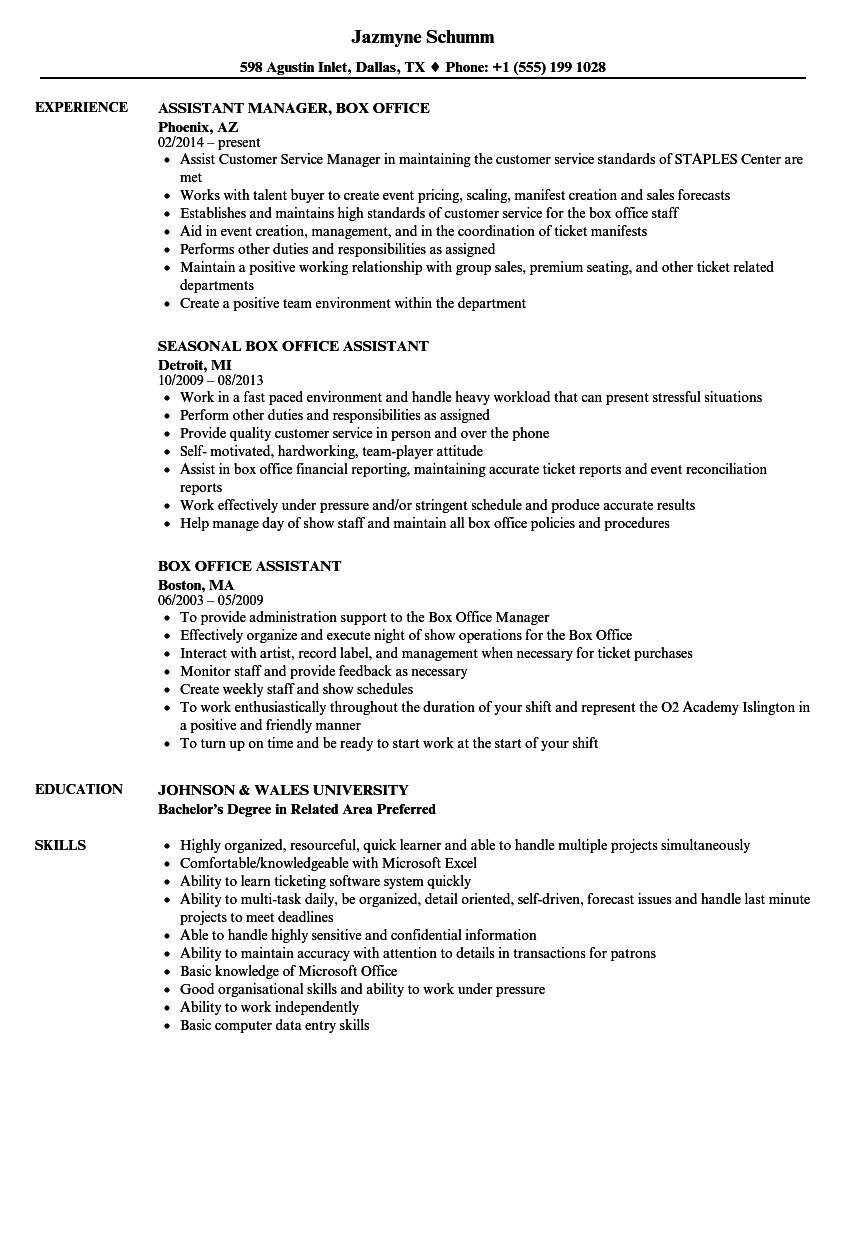 Jazmyne Schumm

598 Agustin Inlet, Dallas, TX ♦ Phone: +1 (555) 199 1028

EXPERIENCE

ASSISTANT MANAGER, BOX OFFICE
Phoenix, AZ
02/2014 – present
- Assist Customer Service Manager in maintaining the customer service standards of STAPLES Center are met
- Works with talent buyer to create event pricing, scaling, manifest creation and sales forecasts
- Establishes and maintains high standards of customer service for the box office staff
- Aid in event creation, management, and in the coordination of ticket manifests
- Performs other duties and responsibilities as assigned
- Maintain a positive working relationship with group sales, premium seating, and other ticket related departments
- Create a positive team environment within the department

SEASONAL BOX OFFICE ASSISTANT
Detroit, MI
10/2009 – 08/2013
- Work in a fast paced environment and handle heavy workload that can present stressful situations
- Perform other duties and responsibilities as assigned
- Provide quality customer service in person and over the phone
- Self- motivated, hardworking, team-player attitude
- Assist in box office financial reporting, maintaining accurate ticket reports and event reconciliation reports
- Work effectively under pressure and/or stringent schedule and produce accurate results
- Help manage day of show staff and maintain all box office policies and procedures

BOX OFFICE ASSISTANT
Boston, MA
06/2003 – 05/2009
- To provide administration support to the Box Office Manager
- Effectively organize and execute night of show operations for the Box Office
- Interact with artist, record label, and management when necessary for ticket purchases
- Monitor staff and provide feedback as necessary
- Create weekly staff and show schedules
- To work enthusiastically throughout the duration of your shift and represent the O2 Academy Islington in a positive and friendly manner
- To turn up on time and be ready to start work at the start of your shift

EDUCATION

JOHNSON & WALES UNIVERSITY
Bachelor's Degree in Related Area Preferred

SKILLS

- Highly organized, resourceful, quick learner and able to handle multiple projects simultaneously
- Comfortable/knowledgeable with Microsoft Excel
- Ability to learn ticketing software system quickly
- Ability to multi-task daily, be organized, detail oriented, self-driven, forecast issues and handle last minute projects to meet deadlines
- Able to handle highly sensitive and confidential information
- Ability to maintain accuracy with attention to details in transactions for patrons
- Basic knowledge of Microsoft Office
- Good organisational skills and ability to work under pressure
- Ability to work independently
- Basic computer data entry skills